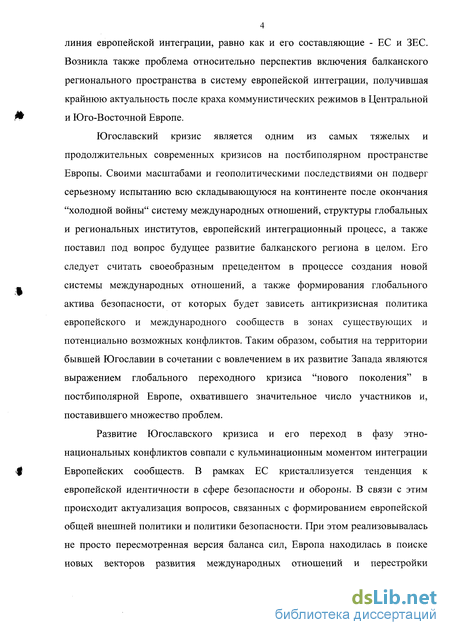 4

линия европейской интеграции, равно как и его составляющие - ЕС и ЗЕС. Возникла также проблема относительно перспектив включения балканского регионального пространства в систему европейской интеграции, получившая крайнюю актуальность после краха коммунистических режимов в Центральной и Юго-Восточной Европе.

Югославский кризис является одним из самых тяжелых и продолжительных современных кризисов на постбиполярном пространстве Европы. Своими масштабами и геополитическими последствиями он подверг серьезному испытанию всю складывающуюся на континенте после окончания “холодной войны“ систему международных отношений, структуры глобальных и региональных институтов, европейский интеграционный процесс, а также поставил под вопрос будущее развитие балканского региона в целом. Его следует считать своеобразным прецедентом в процессе создания новой системы международных отношений, а также формирования глобального актива безопасности, от которых будет зависеть антикризисная политика европейского и международного сообществ в зонах существующих и потенциально возможных конфликтов. Таким образом, события на территории бывшей Югославии в сочетании с вовлечением в их развитие Запада являются выражением глобального переходного кризиса “нового поколения” в постбиполярной Европе, охватившего значительное число участников и, поставившего множество проблем.

Развитие Югославского кризиса и его переход в фазу этнонациональных конфликтов совпали с кульминационным моментом интеграции Европейских сообществ. В рамках ЕС кристаллизуется тенденция к европейской идентичности в сфере безопасности и обороны. В связи с этим происходит актуализация вопросов, связанных с формированием европейской общей внешней политики и политики безопасности. При этом реализовывалась не просто пересмотренная версия баланса сил, Европа находилась в поиске новых векторов развития международных отношений и перестройки

dsLib.net
библиотека диссертаций